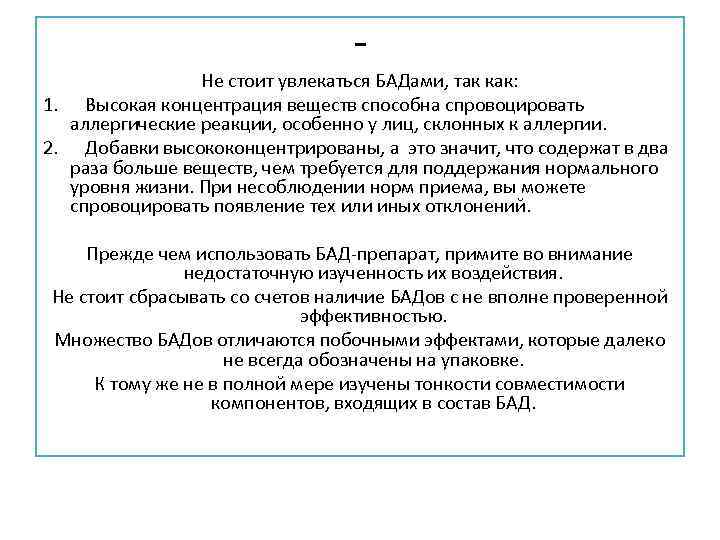 -

Не стоит увлекаться БАДами, так как:

1. Высокая концентрация веществ способна спровоцировать аллергические реакции, особенно у лиц, склонных к аллергии.

2. Добавки высококонцентрированы, а это значит, что содержат в два раза больше веществ, чем требуется для поддержания нормального уровня жизни. При несоблюдении норм приема, вы можете спровоцировать появление тех или иных отклонений.

Прежде чем использовать БАД-препарат, примите во внимание недостаточную изученность их воздействия.

Не стоит сбрасывать со счетов наличие БАДов с не вполне проверенной эффективностью.

Множество БАДов отличаются побочными эффектами, которые далеко не всегда обозначены на упаковке.

К тому же не в полной мере изучены тонкости совместимости компонентов, входящих в состав БАД.